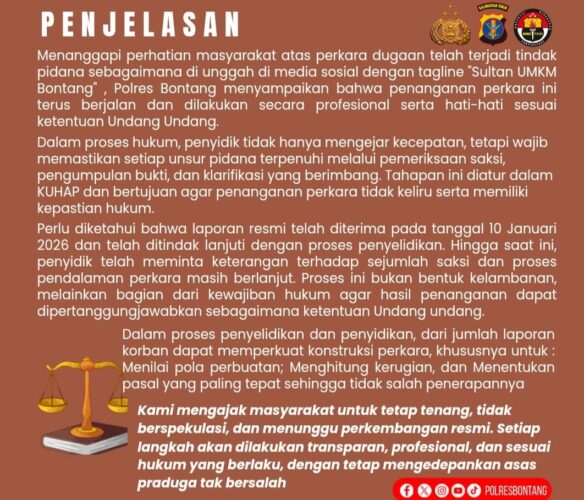 PENJELASAN

Menanggapi perhatian masyarakat atas perkara dugaan telah terjadi tindak pidana sebagaimana di unggah di media sosial dengan tagline "Sultan UMKM Bontang" , Polres Bontang menyampaikan bahwa penanganan perkara ini terus berjalan dan dilakukan secara profesional serta hati-hati sesuai ketentuan Undang Undang.

Dalam proses hukum, penyidik tidak hanya mengejar kecepatan, tetapi wajib memastikan setiap unsur pidana terpenuhi melalui pemeriksaan saksi, pengumpulan bukti, dan klarifikasi yang berimbang. Tahapan ini diatur dalam KUHAP dan bertujuan agar penanganan perkara tidak keliru serta memiliki kepastian hukum.

Perlu diketahui bahwa laporan resmi telah diterima pada tanggal 10 Januari 2026 dan telah ditindak lanjuti dengan proses penyelidikan. Hingga saat ini, penyidik telah meminta keterangan terhadap sejumlah saksi dan proses pendalaman perkara masih berlanjut. Proses ini bukan bentuk kelambanan, melainkan bagian dari kewajiban hukum agar hasil penanganan dapat dipertanggungjawabkan sebagaimana ketentuan Undang undang.

Dalam proses penyelidikan dan penyidikan, dari jumlah laporan korban dapat memperkuat konstruksi perkara, khususnya untuk : Menilai pola perbuatan; Menghitung kerugian, dan Menentukan pasal yang paling tepat sehingga tidak salah penerapannya

Kami mengajak masyarakat untuk tetap tenang, tidak berspekulasi, dan menunggu perkembangan resmi. Setiap langkah akan dilakukan transparan, profesional, dan sesuai hukum yang berlaku, dengan tetap mengedepankan asas praduga tak bersalah

POLRESBONTANG